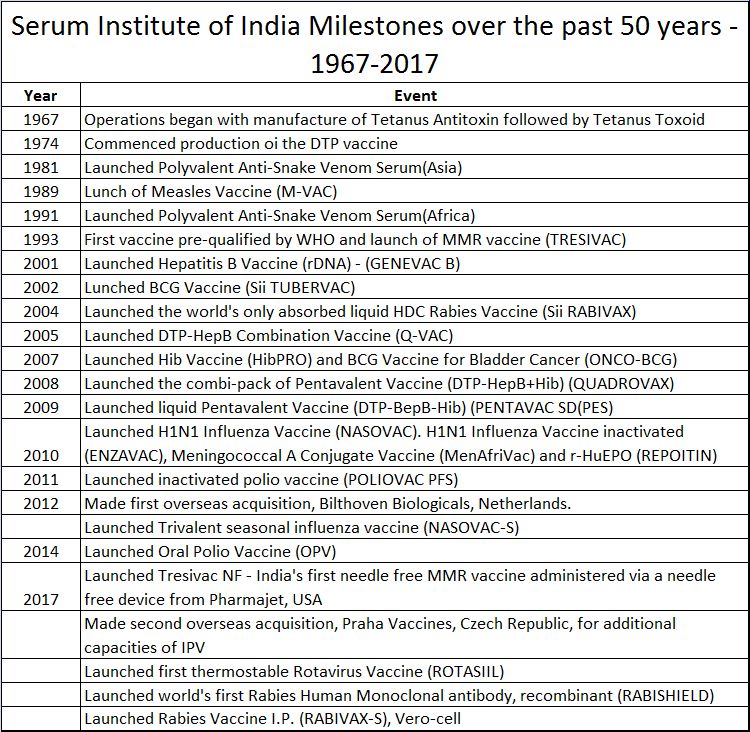 Serum Institute of India Milestones over the past 50 years - 1967-2017

| Year | Event |
|---|---|
| 1967 | Operations began with manufacture of Tetanus Antitoxin followed by Tetanus Toxoid |
| 1974 | Commenced production oi the DTP vaccine |
| 1981 | Launched Polyvalent Anti-Snake Venom Serum(Asia) |
| 1989 | Lunch of Measles Vaccine (M-VAC) |
| 1991 | Launched Polyvalent Anti-Snake Venom Serum(Africa) |
| 1993 | First vaccine pre-qualified by WHO and launch of MMR vaccine (TRESIVAC) |
| 2001 | Launched Hepatitis B Vaccine (rDNA) - (GENEVAC B) |
| 2002 | Lunched BCG Vaccine (Sii TUBERVAC) |
| 2004 | Launched the world's only absorbed liquid HDC Rabies Vaccine (Sii RABIVAX) |
| 2005 | Launched DTP-HepB Combination Vaccine (Q-VAC) |
| 2007 | Launched Hib Vaccine (HibPRO) and BCG Vaccine for Bladder Cancer (ONCO-BCG) |
| 2008 | Launched the combi-pack of Pentavalent Vaccine (DTP-HepB+Hib) (QUADROVAX) |
| 2009 | Launched liquid Pentavalent Vaccine (DTP-BepB-Hib) (PENTAVAC SD(PES) |
| 2010 | Launched H1N1 Influenza Vaccine (NASOVAC). H1N1 Influenza Vaccine inactivated (ENZAVAC), Meningococcal A Conjugate Vaccine (MenAfriVac) and r-HuEPO (REPOITIN) |
| 2011 | Launched inactivated polio vaccine (POLIOVAC PFS) |
| 2012 | Made first overseas acquisition, Bilthoven Biologicals, Netherlands. |
| | Launched Trivalent seasonal influenza vaccine (NASOVAC-S) |
| 2014 | Launched Oral Polio Vaccine (OPV) |
| 2017 | Launched Tresivac NF - India's first needle free MMR vaccine administered via a needle free device from Pharmajet, USA |
| | Made second overseas acquisition, Praha Vaccines, Czech Republic, for additional capacities of IPV |
| | Launched first thermostable Rotavirus Vaccine (ROTASIIL) |
| | Launched world's first Rabies Human Monoclonal antibody, recombinant (RABISHIELD) |
| | Launched Rabies Vaccine I.P. (RABIVAX-S), Vero-cell |